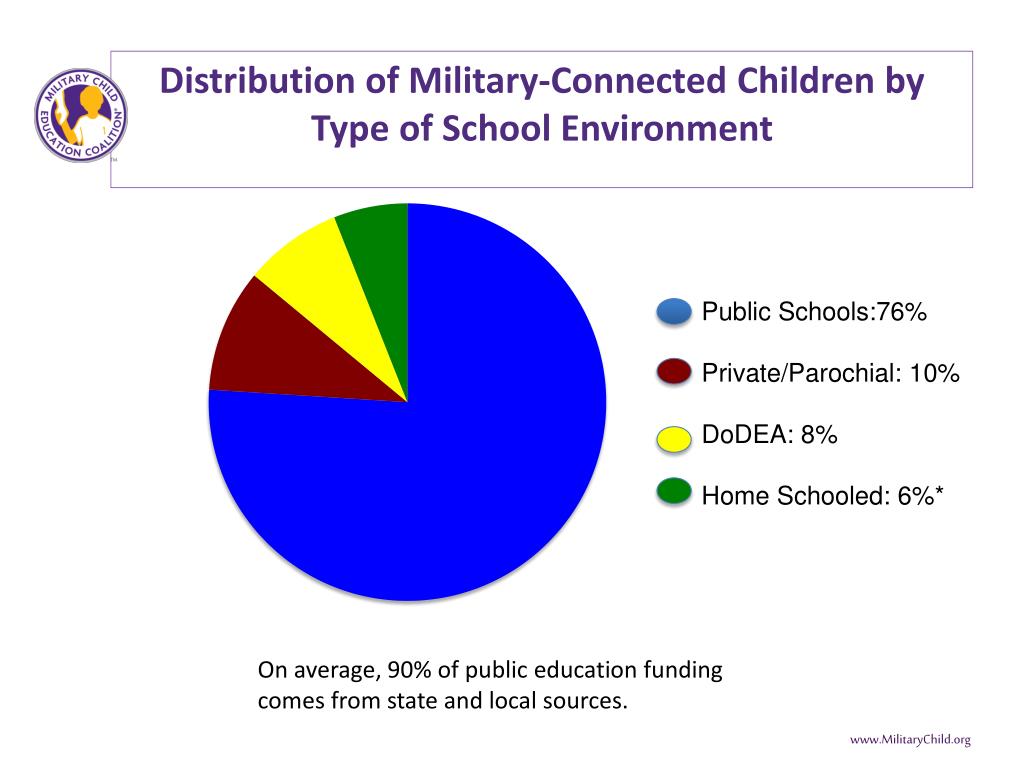 MILITARY CHILD EDUCATION COALITION

Distribution of Military-Connected Children by Type of School Environment

Public Schools:76%

Private/Parochial: 10%

DoDEA: 8%

Home Schooled: 6%*

On average, 90% of public education funding comes from state and local sources.

www.MilitaryChild.org